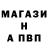 МАГАЗИ
Н
А ПВП